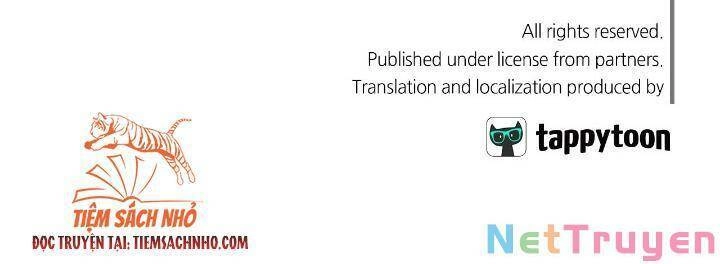 All rights reserved.
Published under license from partners.
Translation and localization produced by

tappytoon

TIỆM SÁCH NHỎ
ĐỌC TRUYỆN TẠI: TIEMSACHNHO.COM

NetTruyen